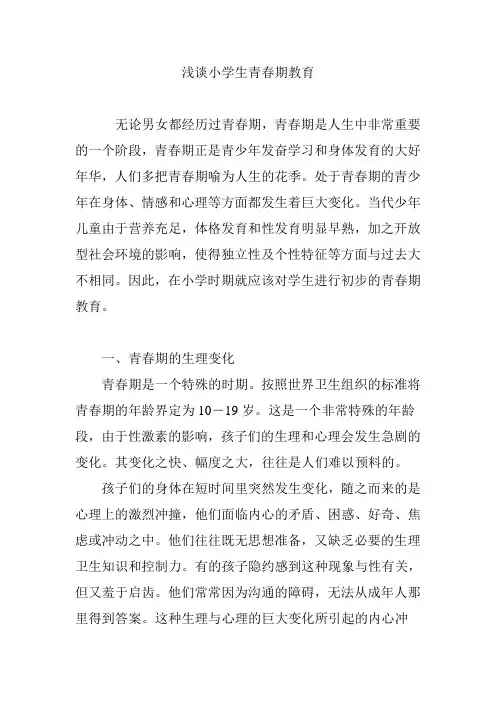 浅谈小学生青春期教育

无论男女都经历过青春期，青春期是人生中非常重要的一个阶段，青春期正是青少年发奋学习和身体发育的大好年华，人们多把青春期喻为人生的花季。处于青春期的青少年在身体、情感和心理等方面都发生着巨大变化。当代少年儿童由于营养充足，体格发育和性发育明显早熟，加之开放型社会环境的影响，使得独立性及个性特征等方面与过去大不相同。因此，在小学时期就应该对学生进行初步的青春期教育。

一、青春期的生理变化

青春期是一个特殊的时期。按照世界卫生组织的标准将青春期的年龄界定为10－19岁。这是一个非常特殊的年龄段，由于性激素的影响，孩子们的生理和心理会发生急剧的变化。其变化之快、幅度之大，往往是人们难以预料的。

孩子们的身体在短时间里突然发生变化，随之而来的是心理上的激烈冲撞，他们面临内心的矛盾、困惑、好奇、焦虑或冲动之中。他们往往既无思想准备，又缺乏必要的生理卫生知识和控制力。有的孩子隐约感到这种现象与性有关，但又羞于启齿。他们常常因为沟通的障碍，无法从成年人那里得到答案。这种生理与心理的巨大变化所引起的内心冲